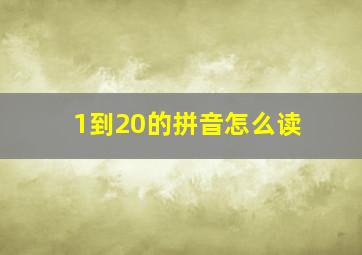 1到20的拼音怎么读